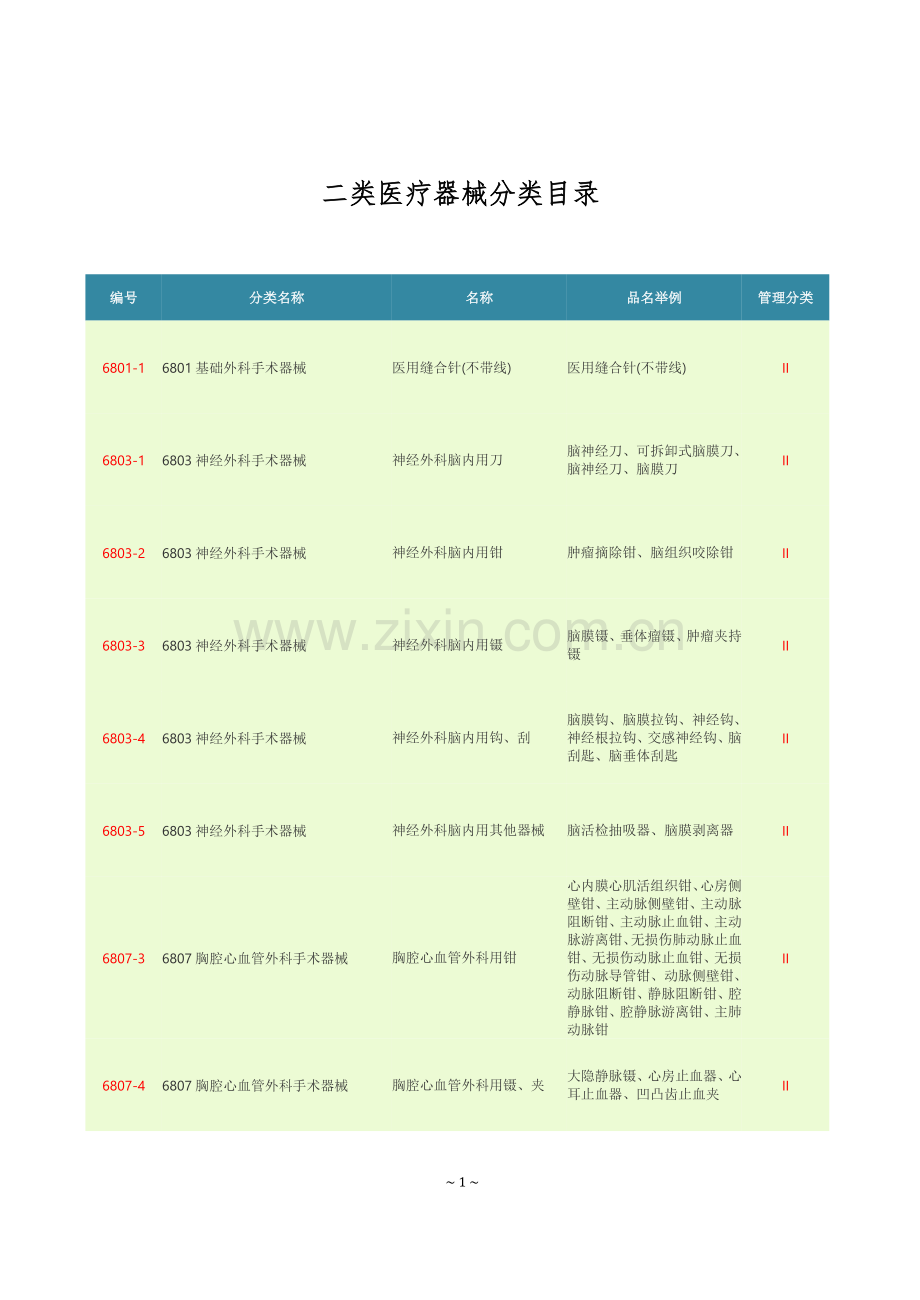 二类医疗器械分类目录

| 编号 | 分类名称 | 名称 | 品名举例 | 管理分类 |
|---|---|---|---|---|
| 6801-1 | 6801基础外科手术器械 | 医用缝合针(不带线) | 医用缝合针(不带线) | II |
| 6803-1 | 6803神经外科手术器械 | 神经外科脑内用刀 | 脑神经刀、可拆卸式脑膜刀、脑神经刀、脑膜刀 | II |
| 6803-2 | 6803神经外科手术器械 | 神经外科脑内用钳 | 肿瘤摘除钳、脑组织咬除钳 | II |
| 6803-3 | 6803神经外科手术器械 | 神经外科脑内用镊 | 脑膜镊、垂体瘤镊、肿瘤夹持镊 | II |
| 6803-4 | 6803神经外科手术器械 | 神经外科脑内用钩、刮 | 脑膜钩、脑膜拉钩、神经钩、神经根拉钩、交感神经钩、脑刮匙、脑垂体刮匙 | II |
| 6803-5 | 6803神经外科手术器械 | 神经外科脑内用其他器械 | 脑活检抽吸器、脑膜剥离器 | II |
| 6807-3 | 6807胸腔心血管外科手术器械 | 胸腔心血管外科用钳 | 心内膜心肌活组织钳、心房侧壁钳、主动脉侧壁钳、主动脉阻断钳、主动脉止血钳、主动脉游离钳、无损伤肺动脉止血钳、无损伤动脉止血钳、无损伤动脉导管钳、动脉侧壁钳、动脉阻断钳、静脉阻断钳、腔静脉钳、腔静脉游离钳、主肺动脉钳 | II |
| 6807-4 | 6807胸腔心血管外科手术器械 | 胸腔心血管外科用镊、夹 | 大隐静脉镊、心房止血器、心耳止血器、凹凸齿止血夹 | II |

~ 1 ~

www.zixin.com.cn